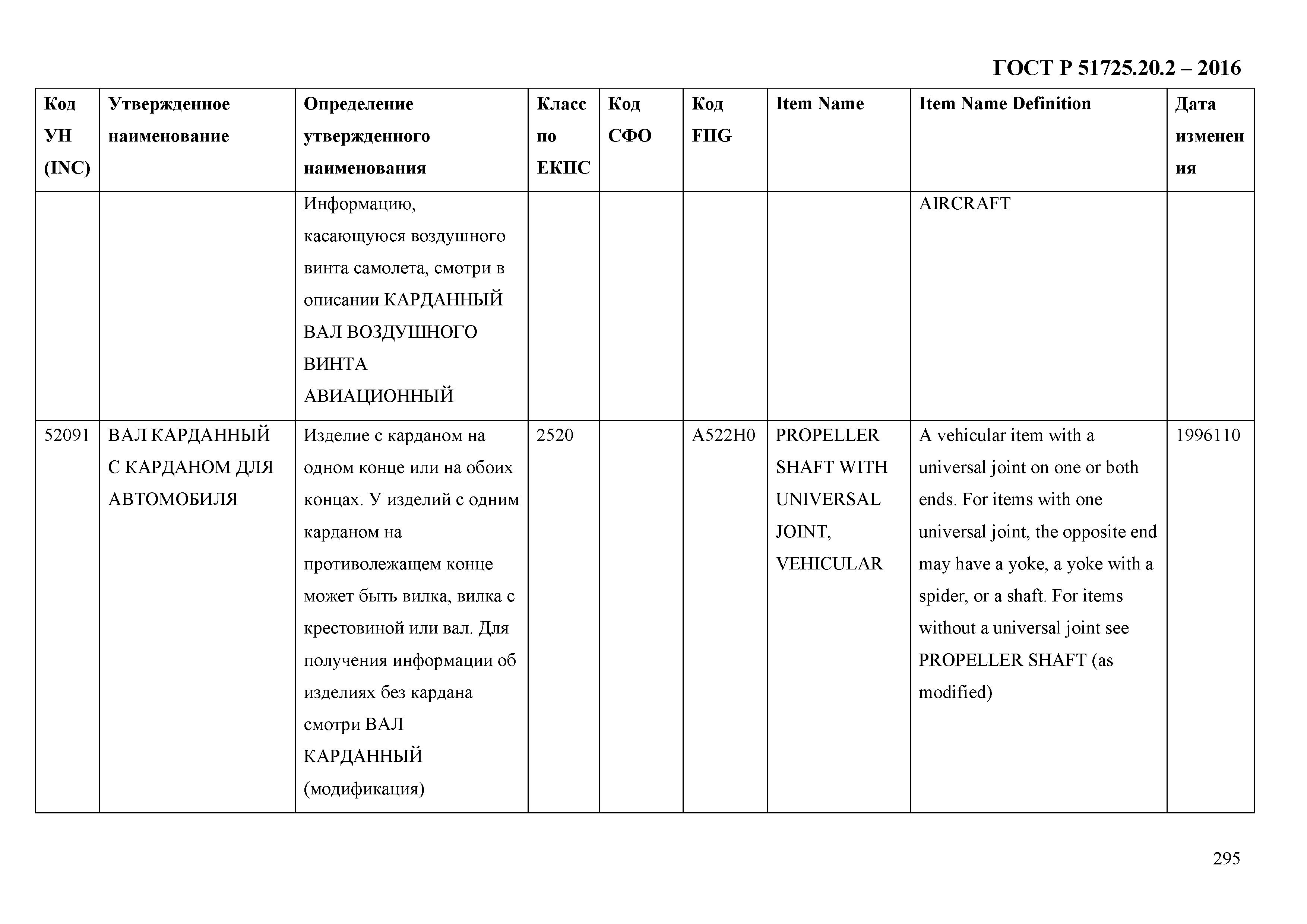 ГОСТ Р 51725.20.2 – 2016

| Код УН (INC) | Утвержденное наименование | Определение утвержденного наименования | Класс по ЕКПС | Код СФО | Код FIIG | Item Name | Item Name Definition | Дата изменения |
|---|---|---|---|---|---|---|---|---|
| | | Информацию, касающуюся воздушного винта самолета, смотри в описании КАРДАННЫЙ ВАЛ ВОЗДУШНОГО ВИНТА АВИАЦИОННЫЙ | | | | | AIRCRAFT | |
| 52091 | ВАЛ КАРДАННЫЙ С КАРДАНОМ ДЛЯ АВТОМОБИЛЯ | Изделие с карданом на одном конце или на обоих концах. У изделий с одним карданом на противолежащем конце может быть вилка, вилка с крестовиной или вал. Для получения информации об изделиях без кардана смотри ВАЛ КАРДАННЫЙ (модификация) | 2520 | | A522H0 | PROPELLER SHAFT WITH UNIVERSAL JOINT, VEHICULAR | A vehicular item with a universal joint on one or both ends. For items with one universal joint, the opposite end may have a yoke, a yoke with a spider, or a shaft. For items without a universal joint see PROPELLER SHAFT (as modified) | 1996110 |

295